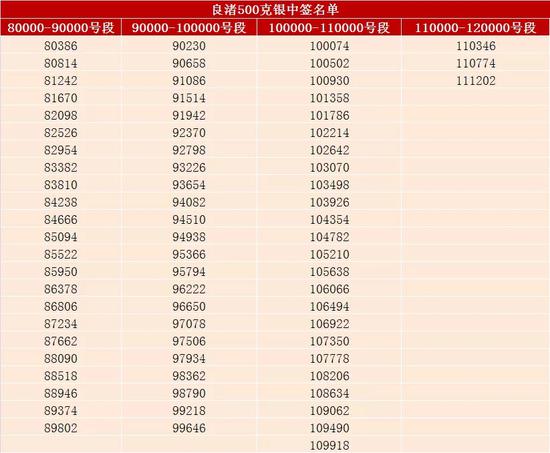 良渚500克银中签名单

| 80000-90000号段 | 90000-100000号段 | 100000-110000号段 | 110000-120000号段 |
|---|---|---|---|
| 80386 | 90230 | 100074 | 110346 |
| 80814 | 90658 | 100502 | 110774 |
| 81242 | 91086 | 100930 | 111202 |
| 81670 | 91514 | 101358 | |
| 82098 | 91942 | 101786 | |
| 82526 | 92370 | 102214 | |
| 82954 | 92798 | 102642 | |
| 83382 | 93226 | 103070 | |
| 83810 | 93654 | 103498 | |
| 84238 | 94082 | 103926 | |
| 84666 | 94510 | 104354 | |
| 85094 | 94938 | 104782 | |
| 85522 | 95366 | 105210 | |
| 85950 | 95794 | 105638 | |
| 86378 | 96222 | 106066 | |
| 86806 | 96650 | 106494 | |
| 87234 | 97078 | 106922 | |
| 87662 | 97506 | 107350 | |
| 88090 | 97934 | 107778 | |
| 88518 | 98362 | 108206 | |
| 88946 | 98790 | 108634 | |
| 89374 | 99218 | 109062 | |
| 89802 | 99646 | 109490 | |
| | | 109918 | |